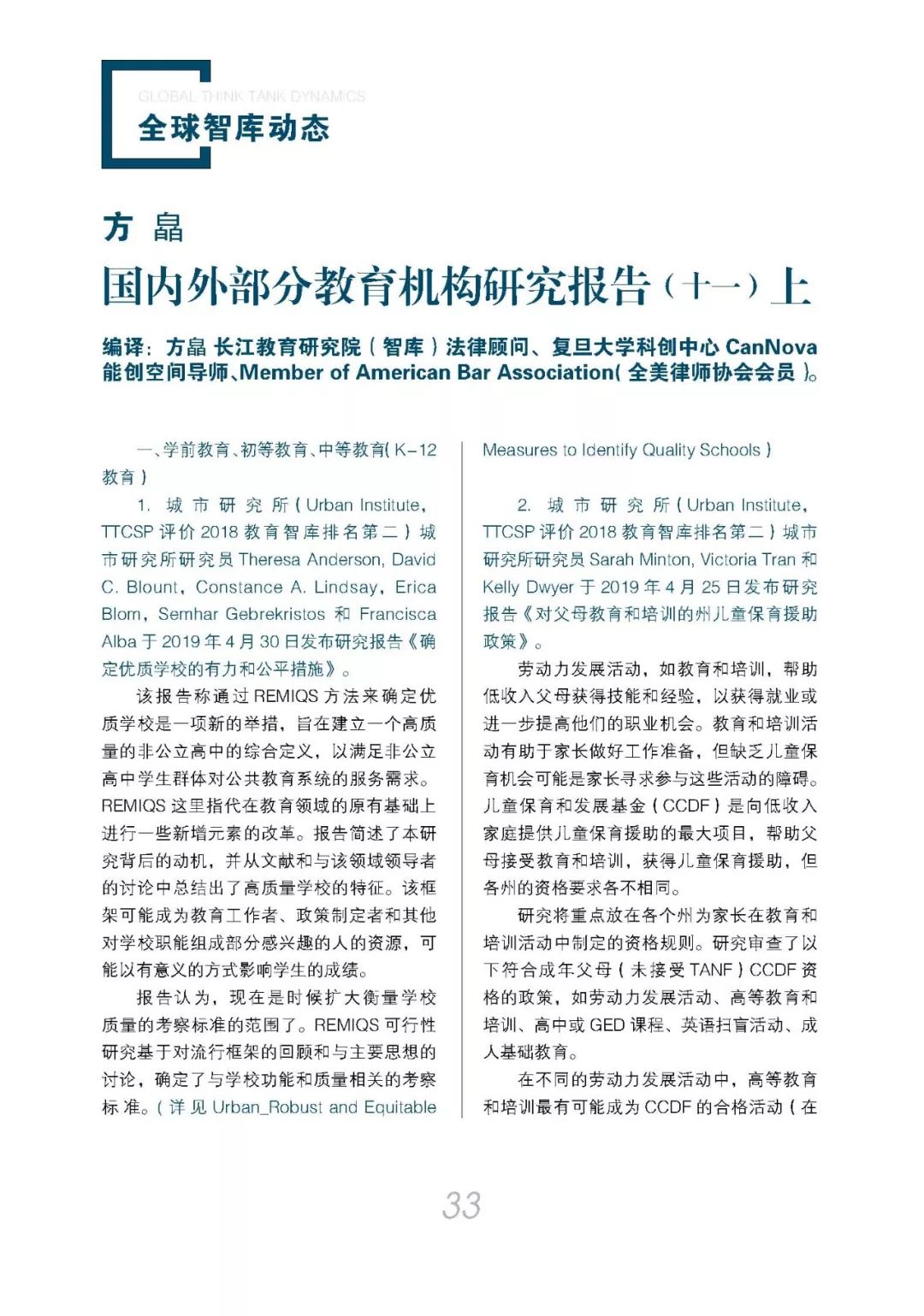 GLOBAL THINK TANK DYNAMICS
全球智库动态

方 晶

国内外部分教育机构研究报告（十一）上

编译：方晶 长江教育研究院（智库）法律顾问、复旦大学科创中心 CanNova 能创空间导师、Member of American Bar Association(全美律师协会会员)。

一、学前教育、初等教育、中等教育(K-12 教育)

1. 城市研究所(Urban Institute，TTCSP 评价 2018 教育智库排名第二)城市研究所研究员 Theresa Anderson, David C. Blount, Constance A. Lindsay, Erica Blom, Semhar Gebrekristos 和 Francisca Alba 于 2019 年 4 月 30 日发布研究报告《确定优质学校的有力和公平措施》。

该报告称通过 REMIQS 方法来确定优质学校是一项新的举措，旨在建立一个高质量的非公立高中的综合定义，以满足非公立高中学生群体对公共教育系统的服务需求。REMIQS 这里指代在教育领域的原有基础上进行一些新增元素的改革。报告简述了本研究背后的动机，并从文献和与该领域领导者的讨论中总结出了高质量学校的特征。该框架可能成为教育工作者、政策制定者和其他对学校职能组成部分感兴趣的人的资源，可能以有意义的方式影响学生的成绩。

报告认为，现在是时候扩大衡量学校质量的考察标准的范围了。REMIQS 可行性研究基于对流行框架的回顾和与主要思想的讨论，确定了与学校功能和质量相关的考察标准。(详见 Urban_Robust and Equitable Measures to Identify Quality Schools)

2. 城市研究所(Urban Institute，TTCSP 评价 2018 教育智库排名第二)城市研究所研究员 Sarah Minton, Victoria Tran 和 Kelly Dwyer 于 2019 年 4 月 25 日发布研究报告《对父母教育和培训的州儿童保育援助政策》。

劳动力发展活动，如教育和培训，帮助低收入父母获得技能和经验，以获得就业或进一步提高他们的职业机会。教育和培训活动有助于家长做好工作准备，但缺乏儿童保育机会可能是家长寻求参与这些活动的障碍。儿童保育和发展基金(CCDF)是向低收入家庭提供儿童保育援助的最大项目，帮助父母接受教育和培训，获得儿童保育援助，但各州的资格要求各不相同。

研究将重点放在各个州为家长在教育和培训活动中制定的资格规则。研究审查了以下符合成年父母(未接受 TANF)CCDF 资格的政策，如劳动力发展活动、高等教育和培训、高中或 GED 课程、英语扫盲活动、成人基础教育。

在不同的劳动力发展活动中，高等教育和培训最有可能成为 CCDF 的合格活动(在

33